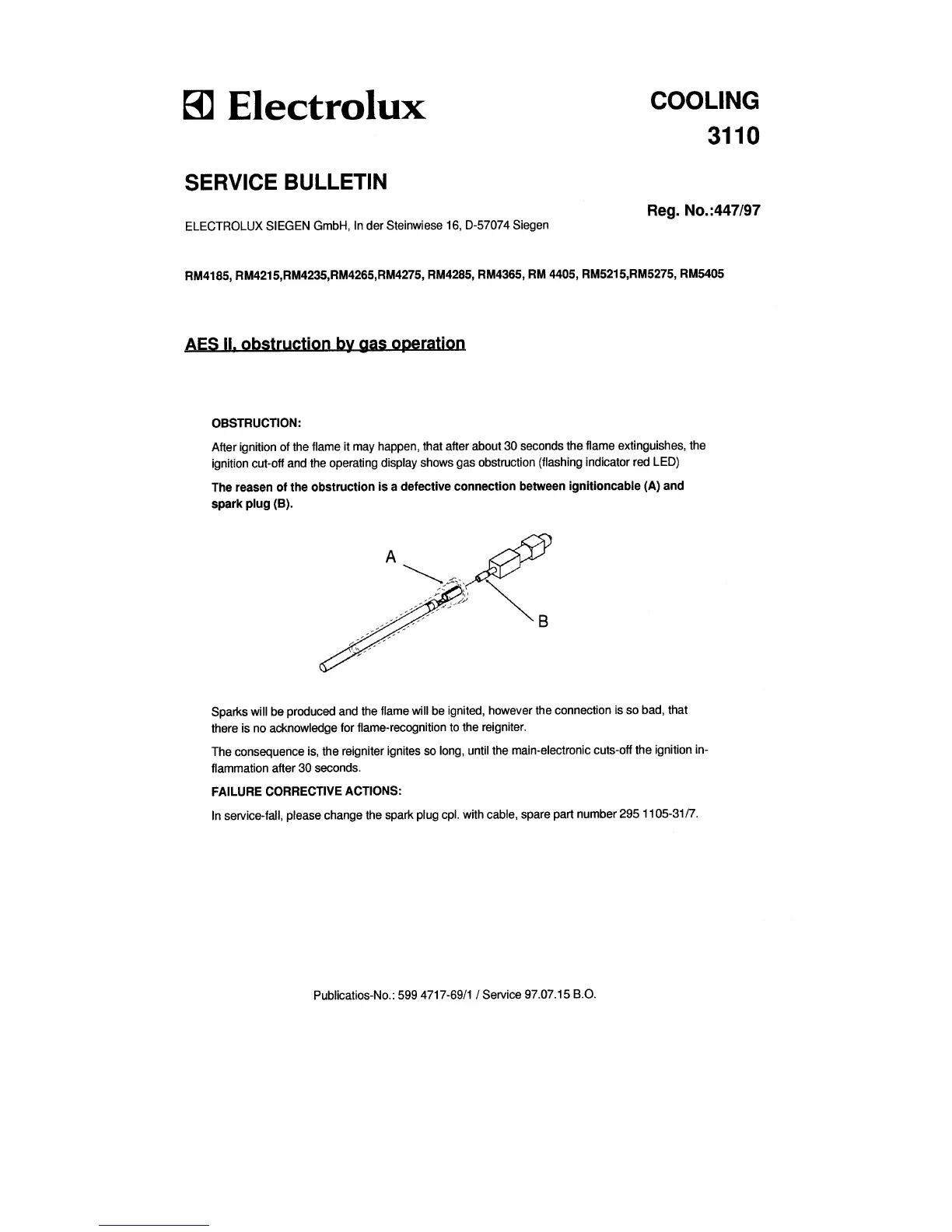 Electrolux

COOLING
3110

SERVICE BULLETIN

Reg. No.:447/97

ELECTROLUX SIEGEN GmbH, In der Steinwiese 16, D-57074 Siegen

RM4185, RM4215,RM4235,RM4265,RM4275, RM4285, RM4365, RM 4405, RM5215,RM5275, RM5405

AES II, obstruction by gas operation

OBSTRUCTION:

After ignition of the flame it may happen, that after about 30 seconds the flame extinguishes, the ignition cut-off and the operating display shows gas obstruction (flashing indicator red LED)

The reasen of the obstruction is a defective connection between ignitioncable (A) and spark plug (B).

A

B

Sparks will be produced and the flame will be ignited, however the connection is so bad, that there is no acknowledge for flame-recognition to the reigniter.

The consequence is, the reigniter ignites so long, until the main-electronic cuts-off the ignition inflammation after 30 seconds.

FAILURE CORRECTIVE ACTIONS:

In service-fall, please change the spark plug cpl. with cable, spare part number 295 1105-31/7.

Publicatios-No.: 599 4717-69/1 / Service 97.07.15 B.O.